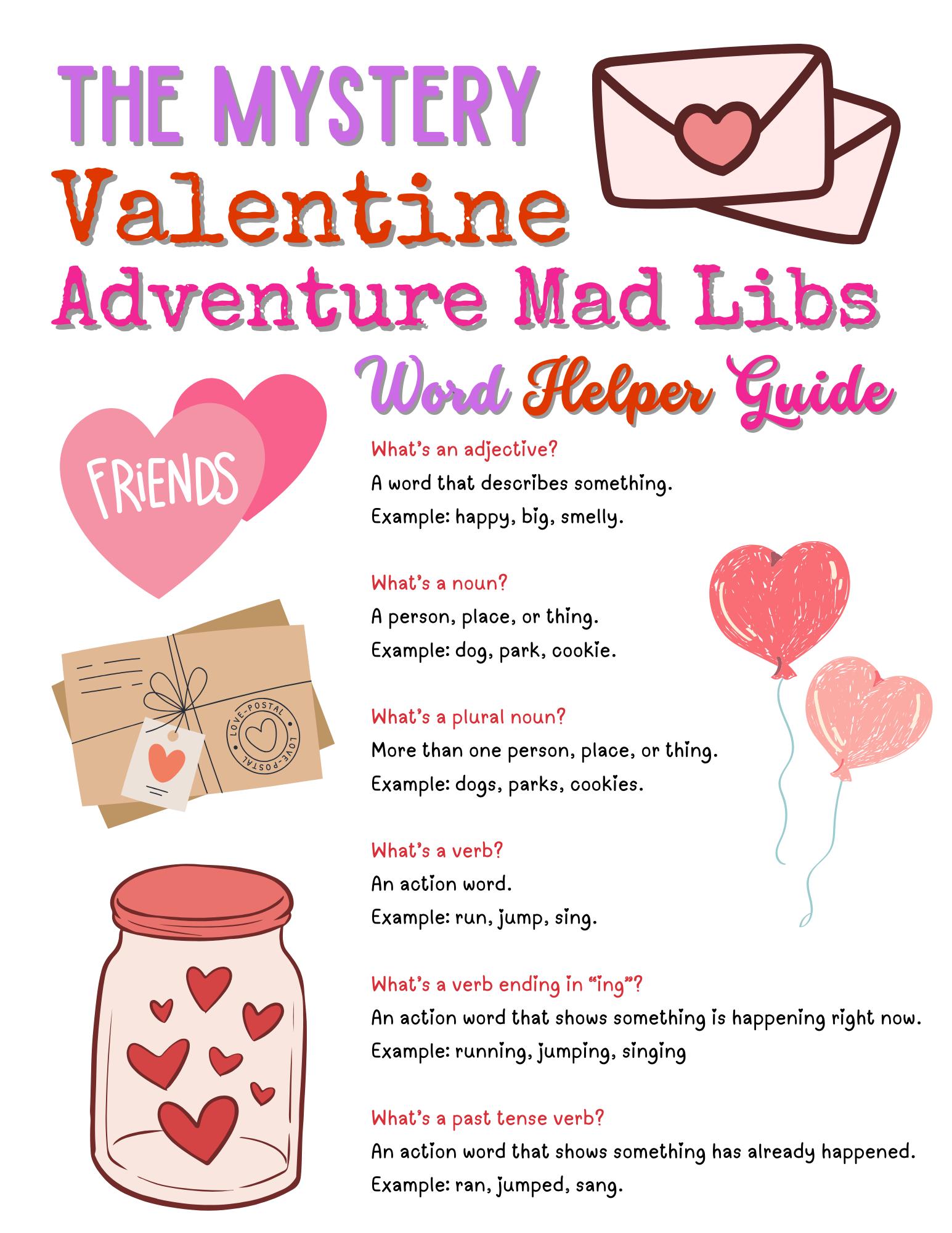 THE MYSTERY
Valentine
Adventure Mad Libs

Word Helper Guide

FRiENDS

LOVE-POSTAL LOVE-POSTAL

What's an adjective?
A word that describes something.
Example: happy, big, smelly.

What's a noun?
A person, place, or thing.
Example: dog, park, cookie.

What's a plural noun?
More than one person, place, or thing.
Example: dogs, parks, cookies.

What's a verb?
An action word.
Example: run, jump, sing.

What's a verb ending in "ing"?
An action word that shows something is happening right now.
Example: running, jumping, singing

What's a past tense verb?
An action word that shows something has already happened.
Example: ran, jumped, sang.